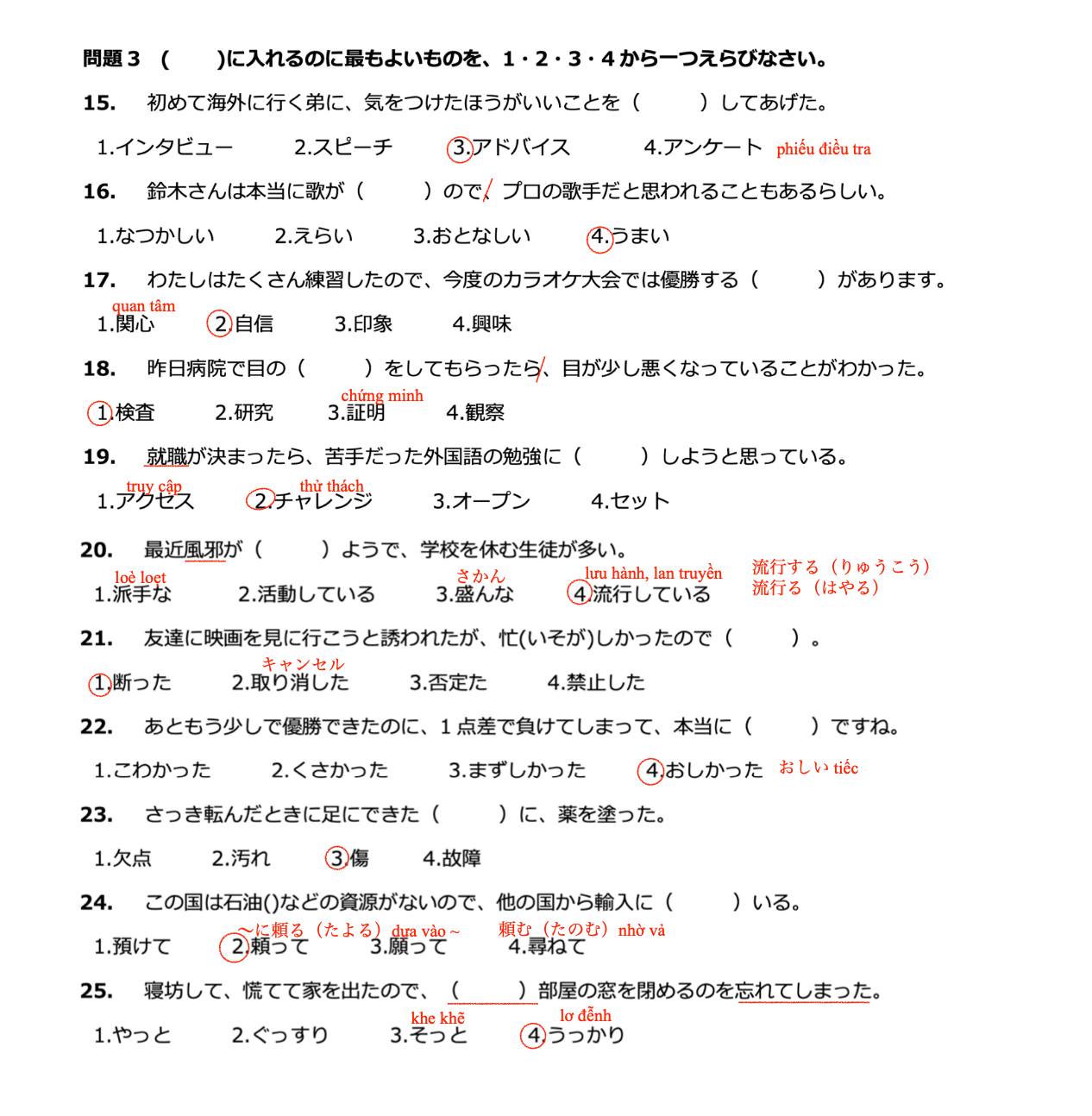 問題３　(　　)に入れるのに最もよいものを、１・２・３・４から一つえらびなさい。

15.　初めて海外に行く弟に、気をつけたほうがいいことを（　　）してあげた。

1.インタビュー　2.スピーチ　3.アドバイス　4.アンケート　phiếu điều tra

16.　鈴木さんは本当に歌が（　　）ので、プロの歌手だと思われることもあるらしい。

1.なつかしい　2.えらい　3.おとなしい　4.うまい

17.　わたしはたくさん練習したので、今度のカラオケ大会では優勝する（　　）があります。

quan tâm
1.関心　2.自信　3.印象　4.興味

18.　昨日病院で目の（　　）をしてもらったら、目が少し悪くなっていることがわかった。

chứng minh
1.検査　2.研究　3.証明　4.観察

19.　就職が決まったら、苦手だった外国語の勉強に（　　）しようと思っている。

truy cập　thử thách
1.アクセス　2.チャレンジ　3.オープン　4.セット

20.　最近風邪が（　　）ようで、学校を休む生徒が多い。

loè loẹt　さかん　lưu hành, lan truyền　流行する（りゅうこう）
流行る（はやる）
1.派手な　2.活動している　3.盛んな　4.流行している

21.　友達に映画を見に行こうと誘われたが、忙(いそが)しかったので（　　）。

キャンセル
1.断った　2.取り消した　3.否定た　4.禁止した

22.　あともう少しで優勝できたのに、１点差で負けてしまって、本当に（　　）ですね。

1.こわかった　2.くさかった　3.まずしかった　4.おしかった　おしい tiếc

23.　さっき転んだときに足にできた（　　）に、薬を塗った。

1.欠点　2.汚れ　3.傷　4.故障

24.　この国は石油()などの資源がないので、他の国から輸入に（　　）いる。

～に頼る（たよる）dựa vào ~　頼む（たのむ）nhờ vả
1.預けて　2.頼って　3.願って　4.尋ねて

25.　寝坊して、慌てて家を出たので、（　　）部屋の窓を閉めるのを忘れてしまった。

khe khẽ　lơ đễnh
1.やっと　2.ぐっすり　3.そっと　4.うっかり